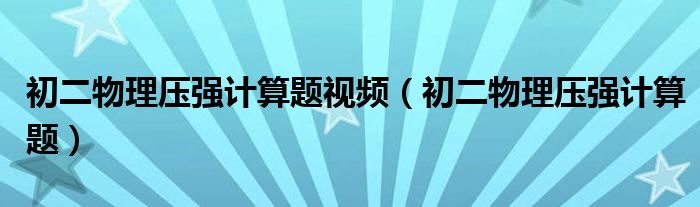 初二物理压强计算题视频（初二物理压强计算题）